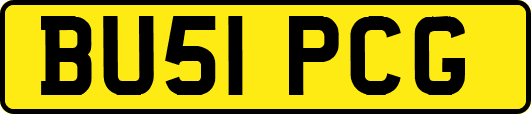 BU51 PCG